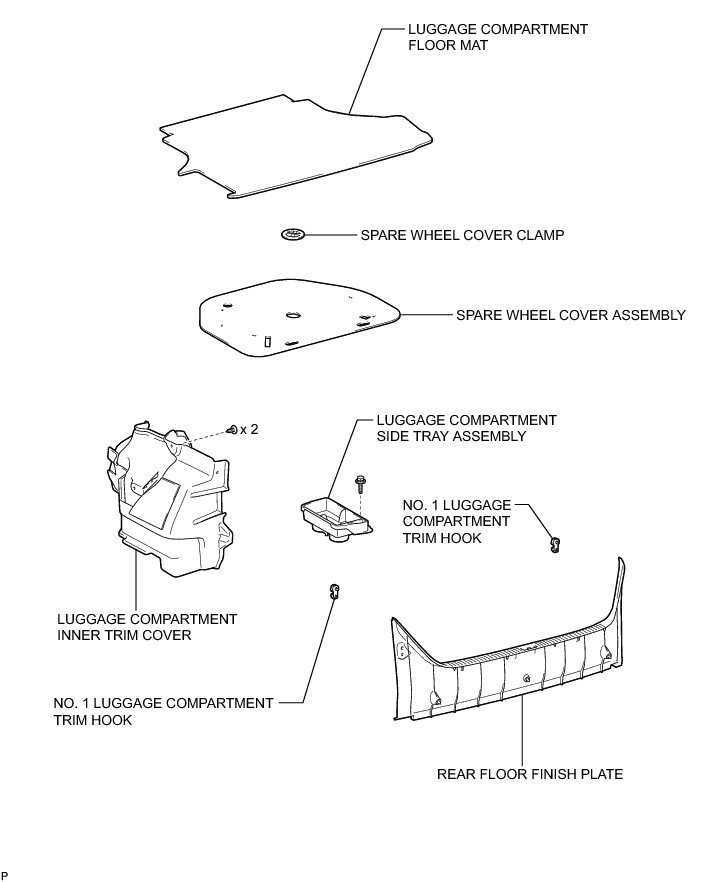 LUGGAGE COMPARTMENT FLOOR MAT

SPARE WHEEL COVER CLAMP

SPARE WHEEL COVER ASSEMBLY

x 2

LUGGAGE COMPARTMENT SIDE TRAY ASSEMBLY

NO. 1 LUGGAGE COMPARTMENT TRIM HOOK

LUGGAGE COMPARTMENT INNER TRIM COVER

NO. 1 LUGGAGE COMPARTMENT TRIM HOOK

REAR FLOOR FINISH PLATE

P